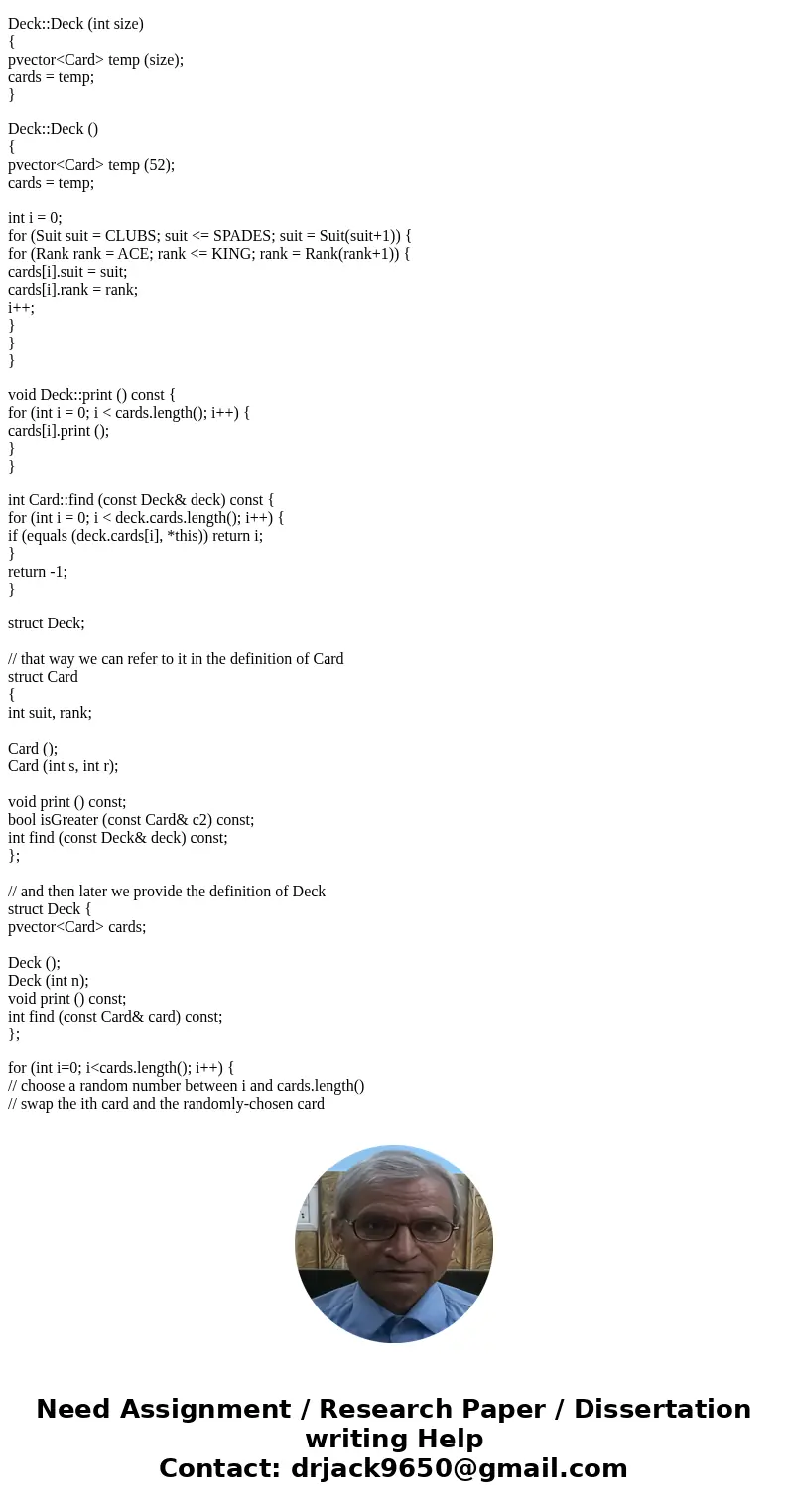 Deck::Deck (int size)
{
pvector<Card> temp (size);
cards = temp;
}

Deck::Deck ()
{
pvector<Card> temp (52);
cards = temp;

int i = 0;
for (Suit suit = CLUBS; suit <= SPADES; suit = Suit(suit+1)) {
for (Rank rank = ACE; rank <= KING; rank = Rank(rank+1)) {
cards[i].suit = suit;
cards[i].rank = rank;
i++;
}
}
}

void Deck::print () const {
for (int i = 0; i < cards.length(); i++) {
cards[i].print ();
}
}

int Card::find (const Deck& deck) const {
for (int i = 0; i < deck.cards.length(); i++) {
if (equals (deck.cards[i], *this)) return i;
}
return -1;
}

struct Deck;

// that way we can refer to it in the definition of Card
struct Card
{
int suit, rank;

Card ();
Card (int s, int r);

void print () const;
bool isGreater (const Card& c2) const;
int find (const Deck& deck) const;
};

// and then later we provide the definition of Deck
struct Deck {
pvector<Card> cards;

Deck ();
Deck (int n);
void print () const;
int find (const Card& card) const;
};

for (int i=0; i<cards.length(); i++) {
// choose a random number between i and cards.length()
// swap the ith card and the randomly-chosen card

Need Assignment / Research Paper / Dissertation writing Help
Contact: drjack9650@gmail.com